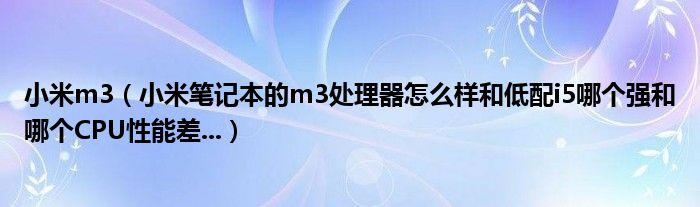 小米m3（小米笔记本的m3处理器怎么样和低配i5哪个强和哪个CPU性能差...）